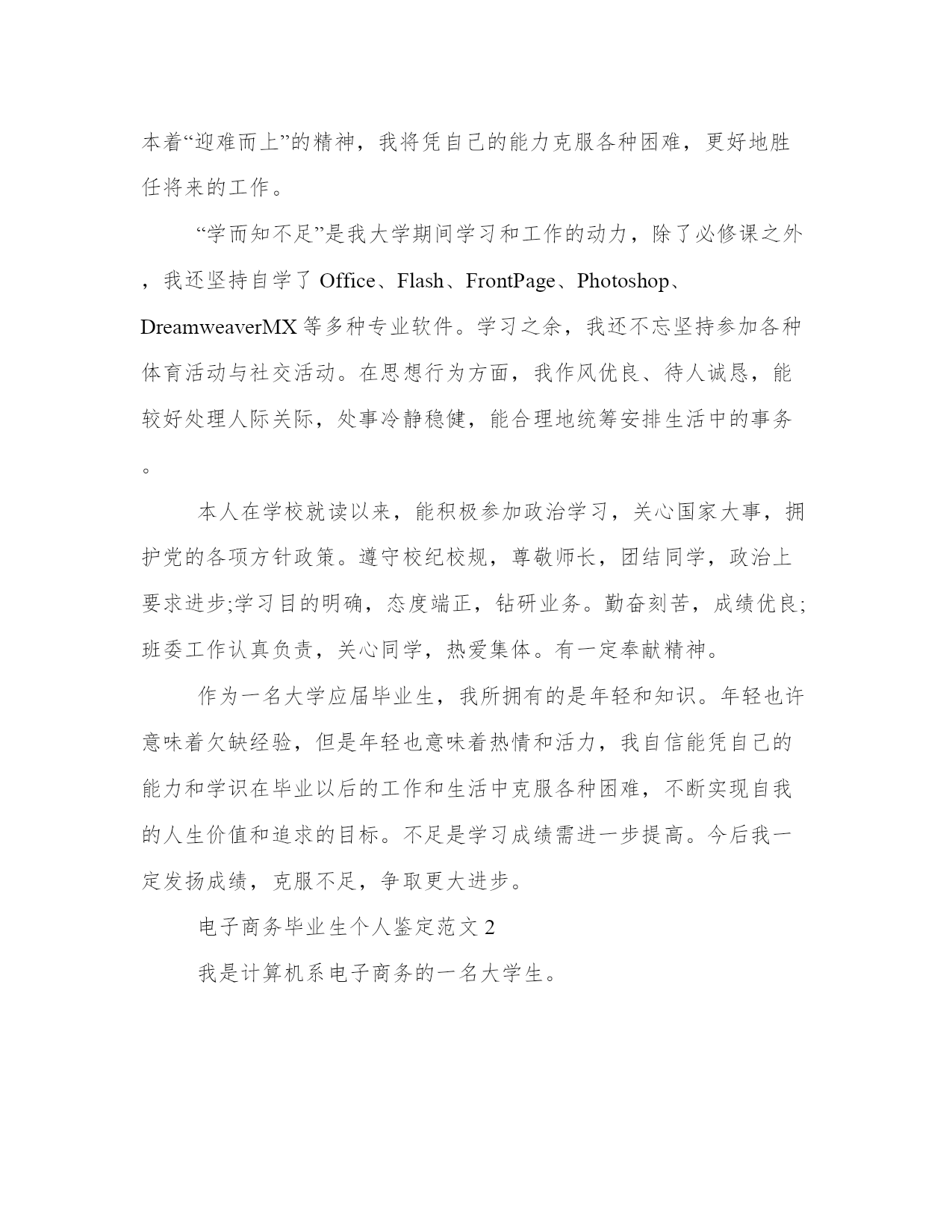 本着“迎难而上”的精神，我将凭自己的能力克服各种困难，更好地胜任将来的工作。

“学而知不足”是我大学期间学习和工作的动力，除了必修课之外，我还坚持自学了 Office、Flash、FrontPage、Photoshop、DreamweaverMX 等多种专业软件。学习之余，我还不忘坚持参加各种体育活动与社交活动。在思想行为方面，我作风优良、待人诚恳，能较好处理人际关际，处事冷静稳健，能合理地统筹安排生活中的事务。

本人在学校就读以来，能积极参加政治学习，关心国家大事，拥护党的各项方针政策。遵守校纪校规，尊敬师长，团结同学，政治上要求进步;学习目的明确，态度端正，钻研业务。勤奋刻苦，成绩优良;班委工作认真负责，关心同学，热爱集体。有一定奉献精神。

作为一名大学应届毕业生，我所拥有的是年轻和知识。年轻也许意味着欠缺经验，但是年轻也意味着热情和活力，我自信能凭自己的能力和学识在毕业以后的工作和生活中克服各种困难，不断实现自我的人生价值和追求的目标。不足是学习成绩需进一步提高。今后我一定发扬成绩，克服不足，争取更大进步。

电子商务毕业生个人鉴定范文 2

我是计算机系电子商务的一名大学生。